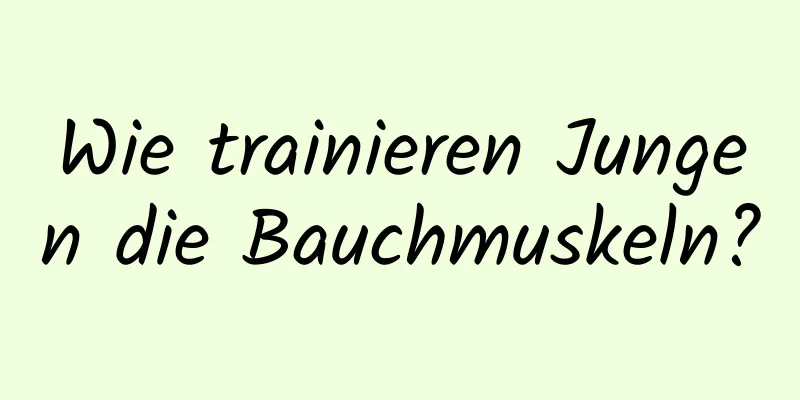 Wie trainieren Jungen die Bauchmuskeln?